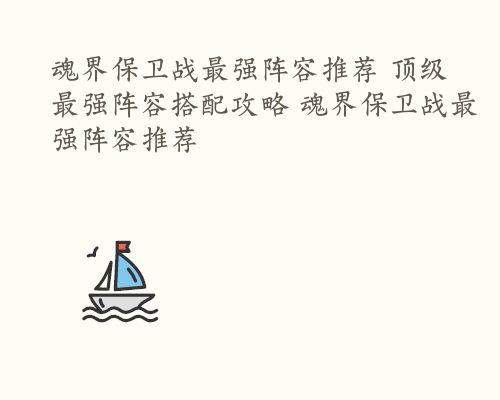 魂界保卫战最强阵容推荐 顶级最强阵容搭配攻略 魂界保卫战最强阵容推荐